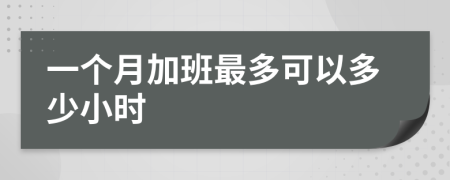 一个月加班最多可以多少小时